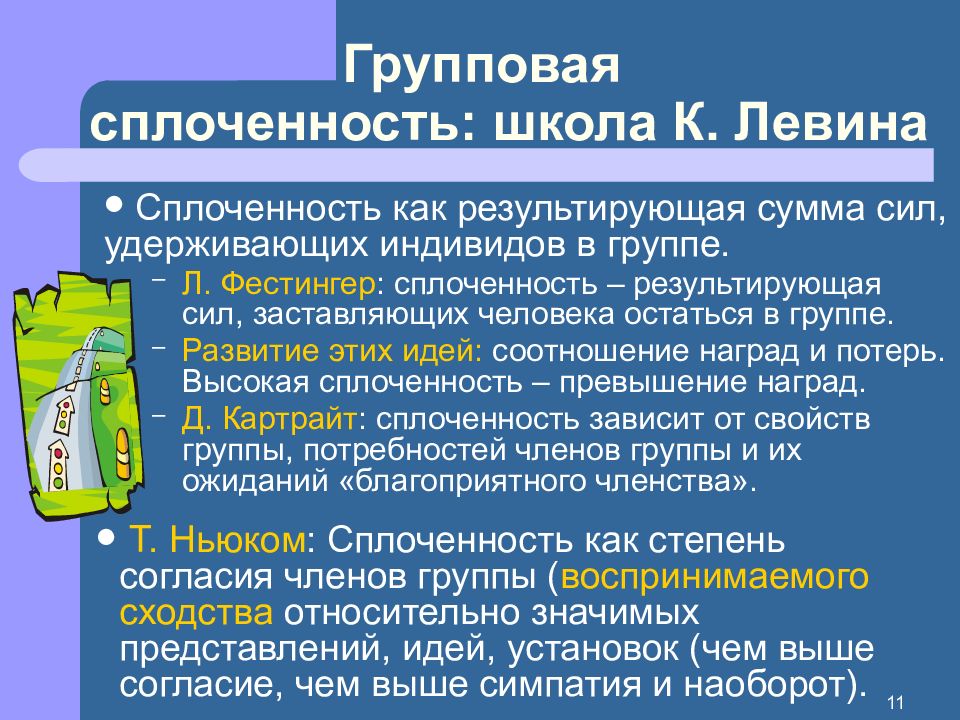 Групповая сплоченность: школа К. Левина

• Сплоченность как результирующая сумма сил, удерживающих индивидов в группе.

– Л. Фестингер: сплоченность – результирующая сил, заставляющих человека остаться в группе.

– Развитие этих идей: соотношение наград и потерь. Высокая сплоченность – превышение наград.

– Д. Картрайт: сплоченность зависит от свойств группы, потребностей членов группы и их ожиданий «благоприятного членства».

• Т. Ньюком: Сплоченность как степень согласия членов группы (воспринимаемого сходства относительно значимых представлений, идей, установок (чем выше согласие, чем выше симпатия и наоборот).

11